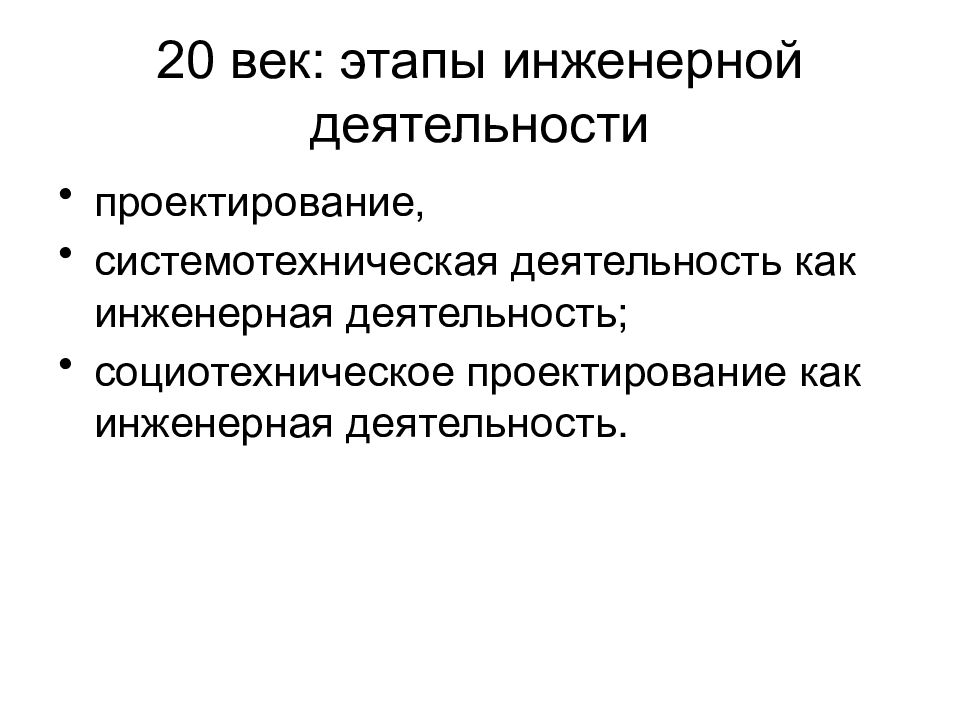 20 век: этапы инженерной деятельности

• проектирование,
• системотехническая деятельность как инженерная деятельность;
• социотехническое проектирование как инженерная деятельность.